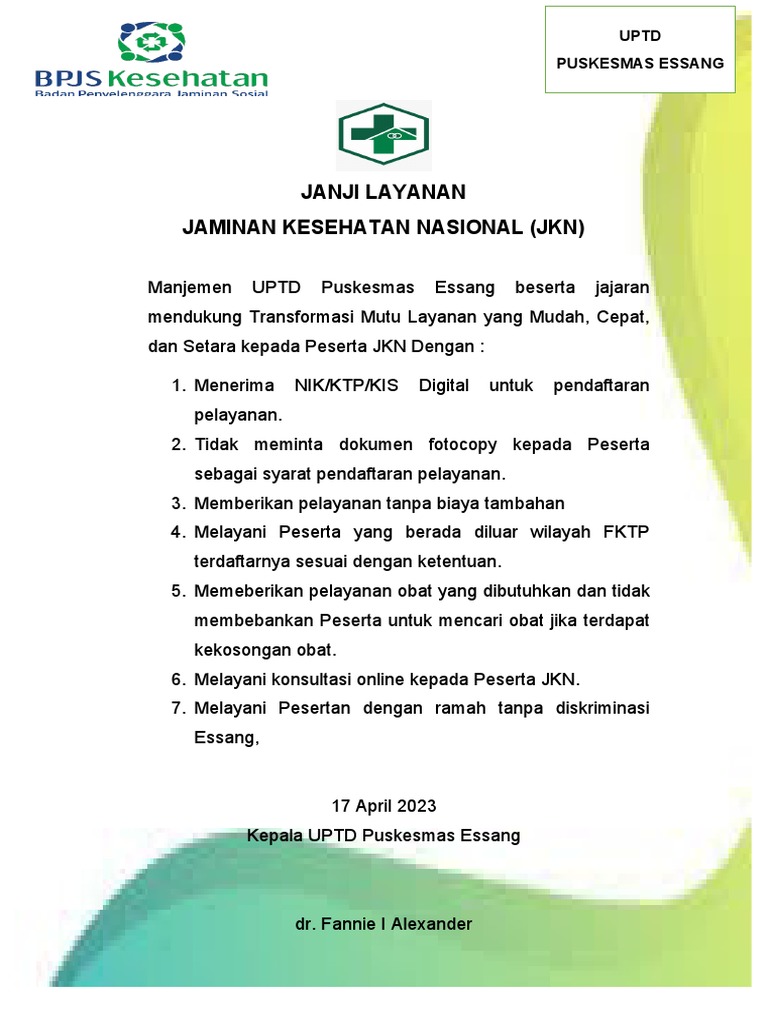 BPJS Kesehatan
Badan Penyelenggara Jaminan Sosial

UPTD
PUSKESMAS ESSANG

JANJI LAYANAN
JAMINAN KESEHATAN NASIONAL (JKN)

Manjemen UPTD Puskesmas Essang beserta jajaran mendukung Transformasi Mutu Layanan yang Mudah, Cepat, dan Setara kepada Peserta JKN Dengan :

1. Menerima NIK/KTP/KIS Digital untuk pendaftaran pelayanan.
2. Tidak meminta dokumen fotocopy kepada Peserta sebagai syarat pendaftaran pelayanan.
3. Memberikan pelayanan tanpa biaya tambahan
4. Melayani Peserta yang berada diluar wilayah FKTP terdaftarnya sesuai dengan ketentuan.
5. Memeberikan pelayanan obat yang dibutuhkan dan tidak membebankan Peserta untuk mencari obat jika terdapat kekosongan obat.
6. Melayani konsultasi online kepada Peserta JKN.
7. Melayani Pesertan dengan ramah tanpa diskriminasi Essang,

17 April 2023
Kepala UPTD Puskesmas Essang

dr. Fannie I Alexander